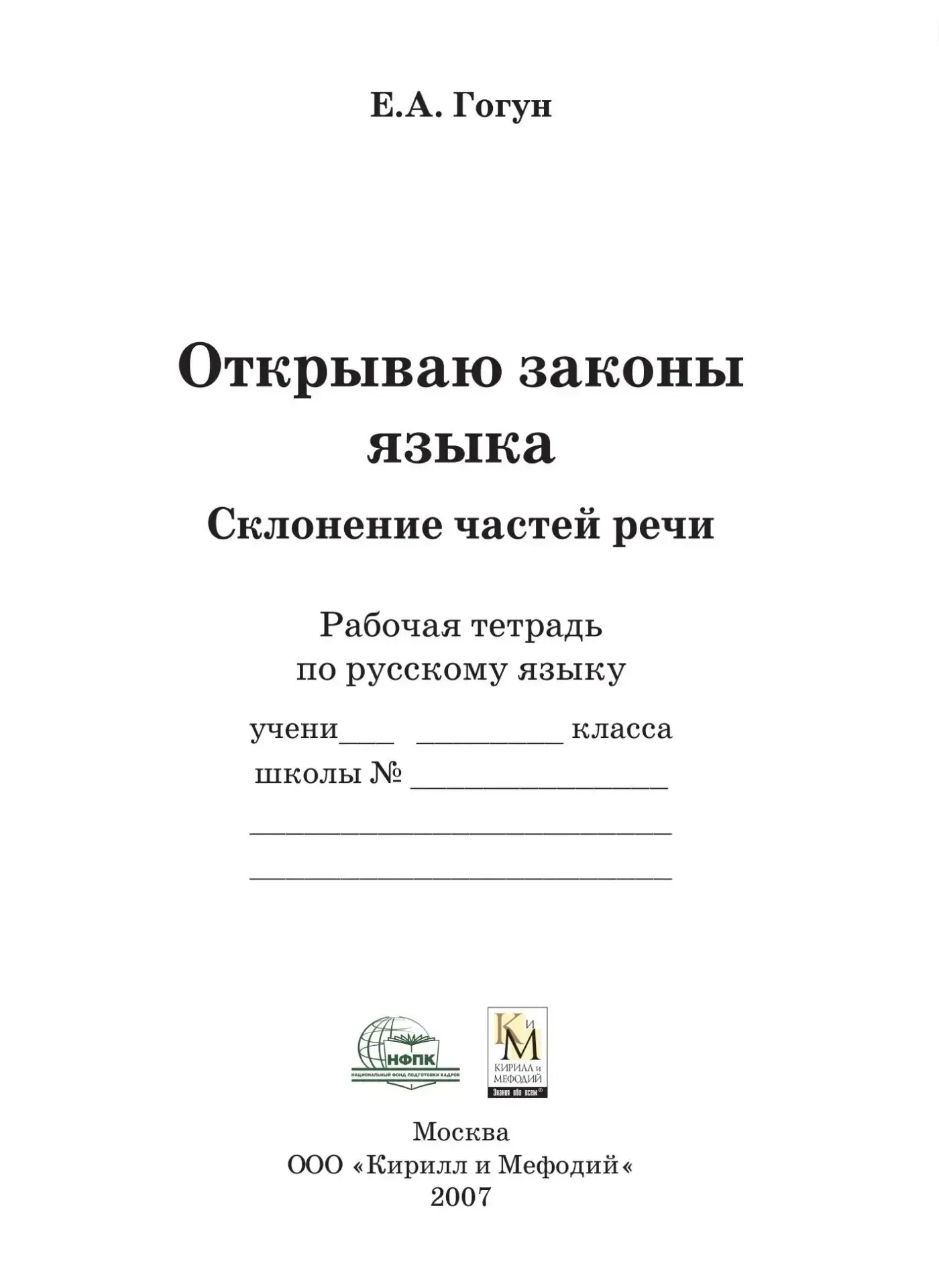 Е.А. Гогун

Открываю законы языка

Склонение частей речи

Рабочая тетрадь
по русскому языку

учени____ ____ класса
школы № ____

____

____

НФПК
НАЦИОНАЛЬНЫЙ ФОНД ПОДГОТОВКИ КАДРОВ

КиМ
КИРИЛЛ и МЕФОДИЙ
Знания обо всем®

Москва
ООО «Кирилл и Мефодий«
2007